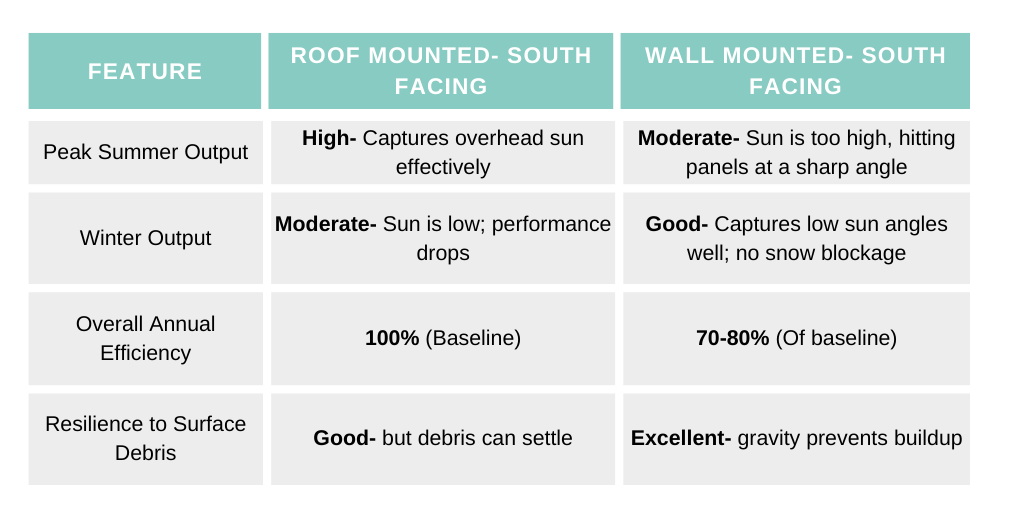 | FEATURE | ROOF MOUNTED- SOUTH FACING | WALL MOUNTED- SOUTH FACING |
|---|---|---|
| Peak Summer Output | **High-** Captures overhead sun effectively | **Moderate-** Sun is too high, hitting panels at a sharp angle |
| Winter Output | **Moderate-** Sun is low; performance drops | **Good-** Captures low sun angles well; no snow blockage |
| Overall Annual Efficiency | **100%** (Baseline) | **70-80%** (Of baseline) |
| Resilience to Surface Debris | **Good-** but debris can settle | **Excellent-** gravity prevents buildup |